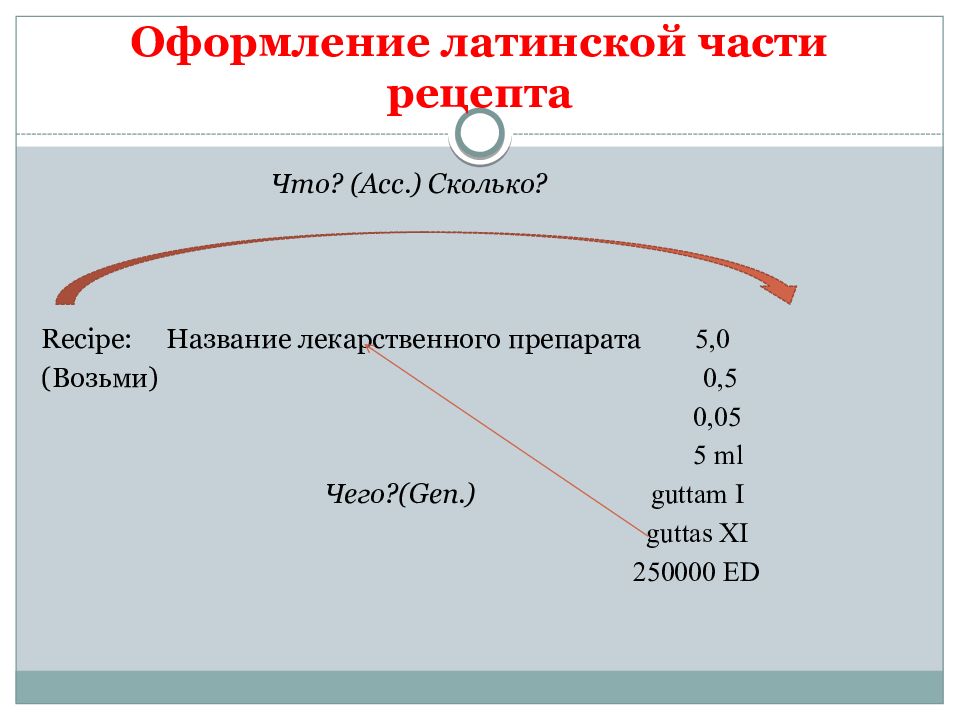 Оформление латинской части рецепта

Что? (Acc.) Сколько?

Recipe: Название лекарственного препарата 5,0
(Возьми) 0,5
0,05
5 ml
Чего?(Gen.) guttam I
guttas XI
250000 ED